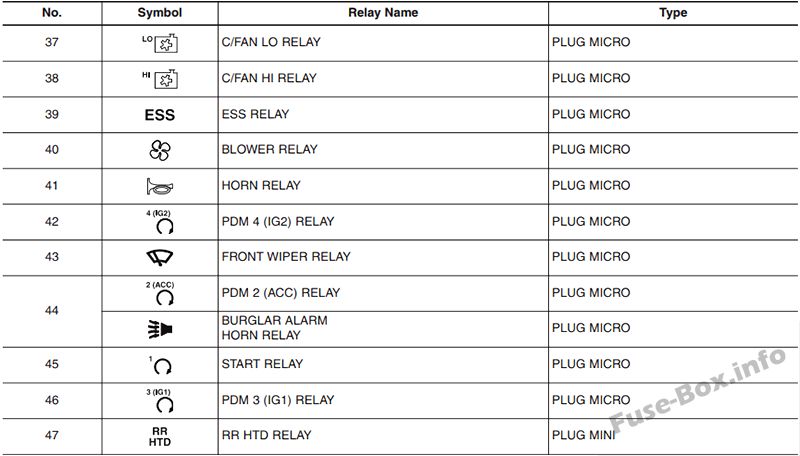 | No. | Symbol | Relay Name | Type |
|---|---|---|---|
| 37 | LO | C/FAN LO RELAY | PLUG MICRO |
| 38 | HI | C/FAN HI RELAY | PLUG MICRO |
| 39 | ESS | ESS RELAY | PLUG MICRO |
| 40 |  | BLOWER RELAY | PLUG MICRO |
| 41 |  | HORN RELAY | PLUG MICRO |
| 42 | 4 (IG2) | PDM 4 (IG2) RELAY | PLUG MICRO |
| 43 |  | FRONT WIPER RELAY | PLUG MICRO |
| 44 | 2 (ACC) | PDM 2 (ACC) RELAY | PLUG MICRO |
|  |  | BURGLAR ALARM HORN RELAY | PLUG MICRO |
| 45 | 1 | START RELAY | PLUG MICRO |
| 46 | 3 (IG1) | PDM 3 (IG1) RELAY | PLUG MICRO |
| 47 | RR HTD | RR HTD RELAY | PLUG MINI |

Fuse-Box.info